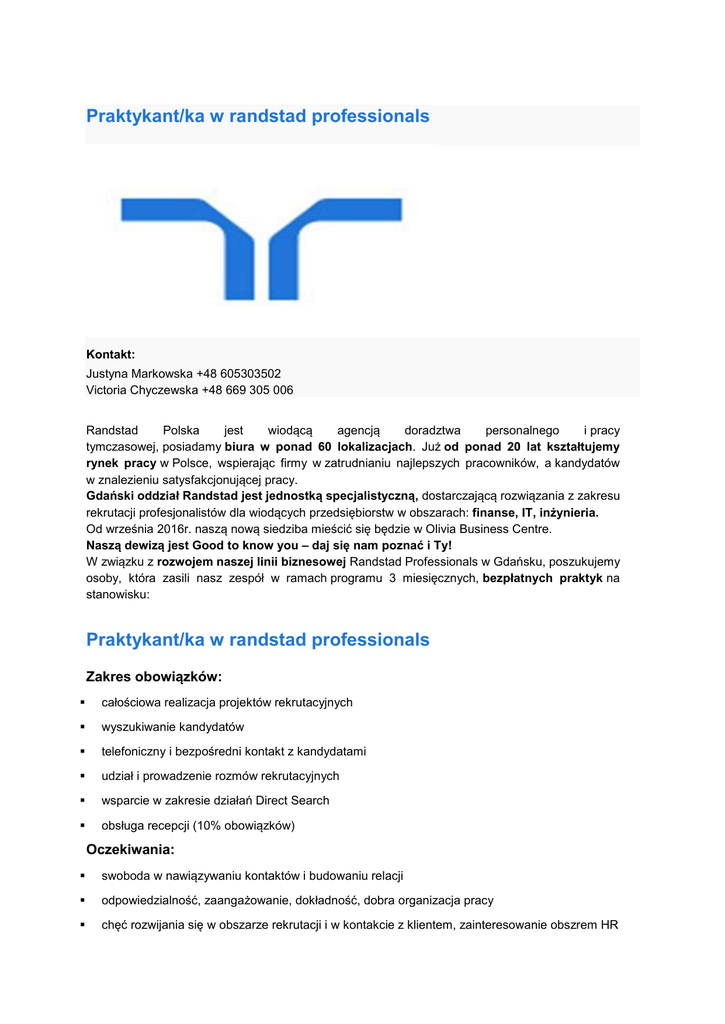 Praktykant/ka w randstad professionals

Kontakt:
Justyna Markowska +48 605303502
Victoria Chyczewska +48 669 305 006

Randstad Polska jest wiodącą agencją doradztwa personalnego i pracy tymczasowej, posiadamy biura w ponad 60 lokalizacjach. Już od ponad 20 lat kształtujemy rynek pracy w Polsce, wspierając firmy w zatrudnianiu najlepszych pracowników, a kandydatów w znalezieniu satysfakcjonującej pracy.
Gdański oddział Randstad jest jednostką specjalistyczną, dostarczającą rozwiązania z zakresu rekrutacji profesjonalistów dla wiodących przedsiębiorstw w obszarach: finanse, IT, inżynieria.
Od września 2016r. naszą nową siedziba mieścić się będzie w Olivia Business Centre.
Naszą dewizą jest Good to know you – daj się nam poznać i Ty!
W związku z rozwojem naszej linii biznesowej Randstad Professionals w Gdańsku, poszukujemy osoby, która zasili nasz zespół w ramach programu 3 miesięcznych, bezpłatnych praktyk na stanowisku:

Praktykant/ka w randstad professionals

Zakres obowiązków:
▪ całościowa realizacja projektów rekrutacyjnych
▪ wyszukiwanie kandydatów
▪ telefoniczny i bezpośredni kontakt z kandydatami
▪ udział i prowadzenie rozmów rekrutacyjnych
▪ wsparcie w zakresie działań Direct Search
▪ obsługa recepcji (10% obowiązków)

Oczekiwania:
▪ swoboda w nawiązywaniu kontaktów i budowaniu relacji
▪ odpowiedzialność, zaangażowanie, dokładność, dobra organizacja pracy
▪ chęć rozwijania się w obszarze rekrutacji i w kontakcie z klientem, zainteresowanie obszrem HR